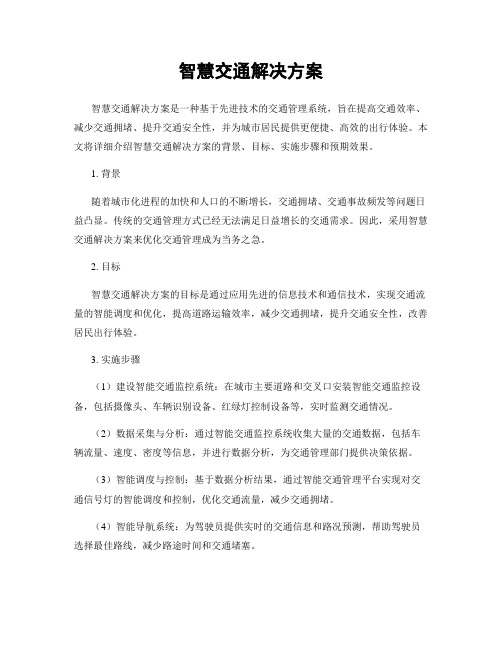 智慧交通解决方案

智慧交通解决方案是一种基于先进技术的交通管理系统，旨在提高交通效率、减少交通拥堵、提升交通安全性，并为城市居民提供更便捷、高效的出行体验。本文将详细介绍智慧交通解决方案的背景、目标、实施步骤和预期效果。

1. 背景

随着城市化进程的加快和人口的不断增长，交通拥堵、交通事故频发等问题日益凸显。传统的交通管理方式已经无法满足日益增长的交通需求。因此，采用智慧交通解决方案来优化交通管理成为当务之急。

2. 目标

智慧交通解决方案的目标是通过应用先进的信息技术和通信技术，实现交通流量的智能调度和优化，提高道路运输效率，减少交通拥堵，提升交通安全性，改善居民出行体验。

3. 实施步骤

（1）建设智能交通监控系统：在城市主要道路和交叉口安装智能交通监控设备，包括摄像头、车辆识别设备、红绿灯控制设备等，实时监测交通情况。

（2）数据采集与分析：通过智能交通监控系统收集大量的交通数据，包括车辆流量、速度、密度等信息，并进行数据分析，为交通管理部门提供决策依据。

（3）智能调度与控制：基于数据分析结果，通过智能交通管理平台实现对交通信号灯的智能调度和控制，优化交通流量，减少交通拥堵。

（4）智能导航系统：为驾驶员提供实时的交通信息和路况预测，帮助驾驶员选择最佳路线，减少路途时间和交通堵塞。